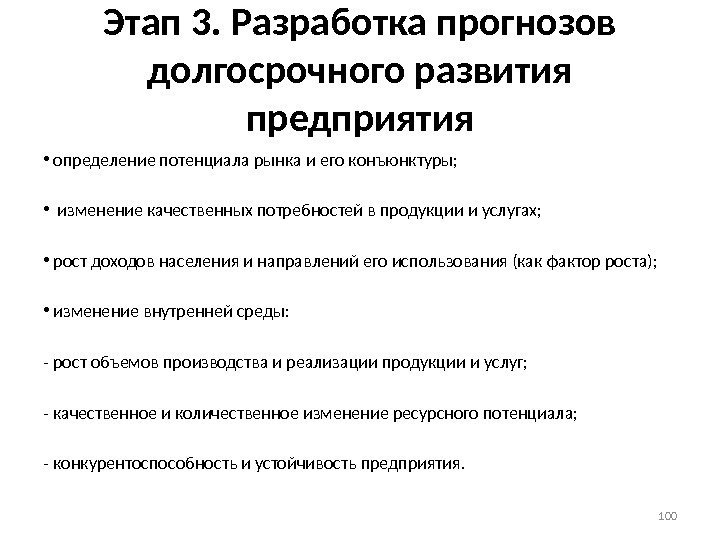 Этап 3. Разработка прогнозов долгосрочного развития предприятия

• определение потенциала рынка и его конъюнктуры;

• изменение качественных потребностей в продукции и услугах;

• рост доходов населения и направлений его использования (как фактор роста);

• изменение внутренней среды:

- рост объемов производства и реализации продукции и услуг;

- качественное и количественное изменение ресурсного потенциала;

- конкурентоспособность и устойчивость предприятия.

100